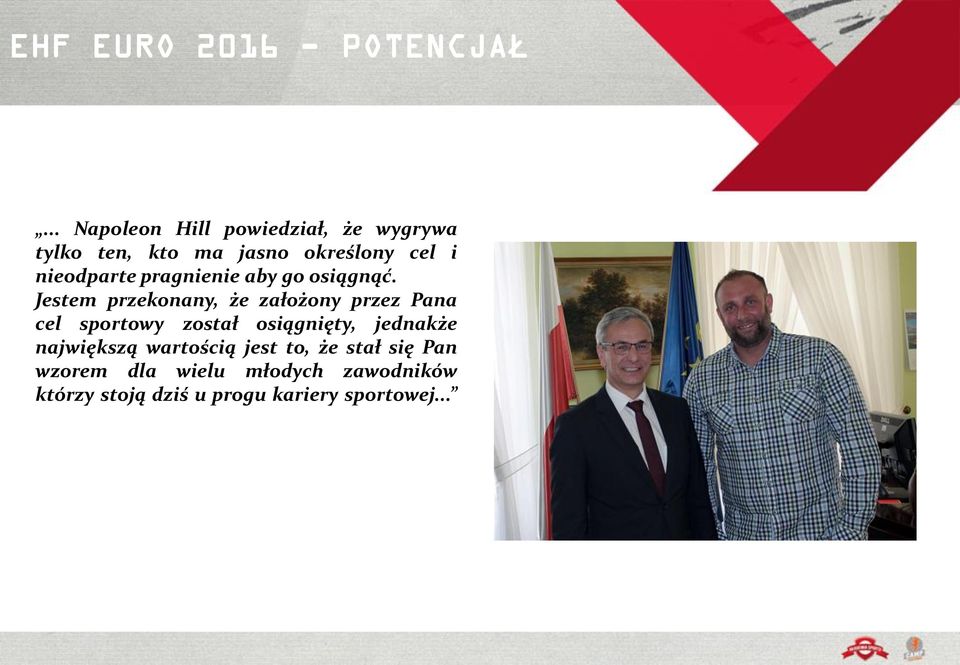 EHF EURO 2016 - POTENCJAŁ

„... Napoleon Hill powiedział, że wygrywa tylko ten, kto ma jasno określony cel i nieodparte pragnienie aby go osiągnąć.
Jestem przekonany, że założony przez Pana cel sportowy został osiągnięty, jednakże największą wartością jest to, że stał się Pan wzorem dla wielu młodych zawodników którzy stoją dziś u progu kariery sportowej...”